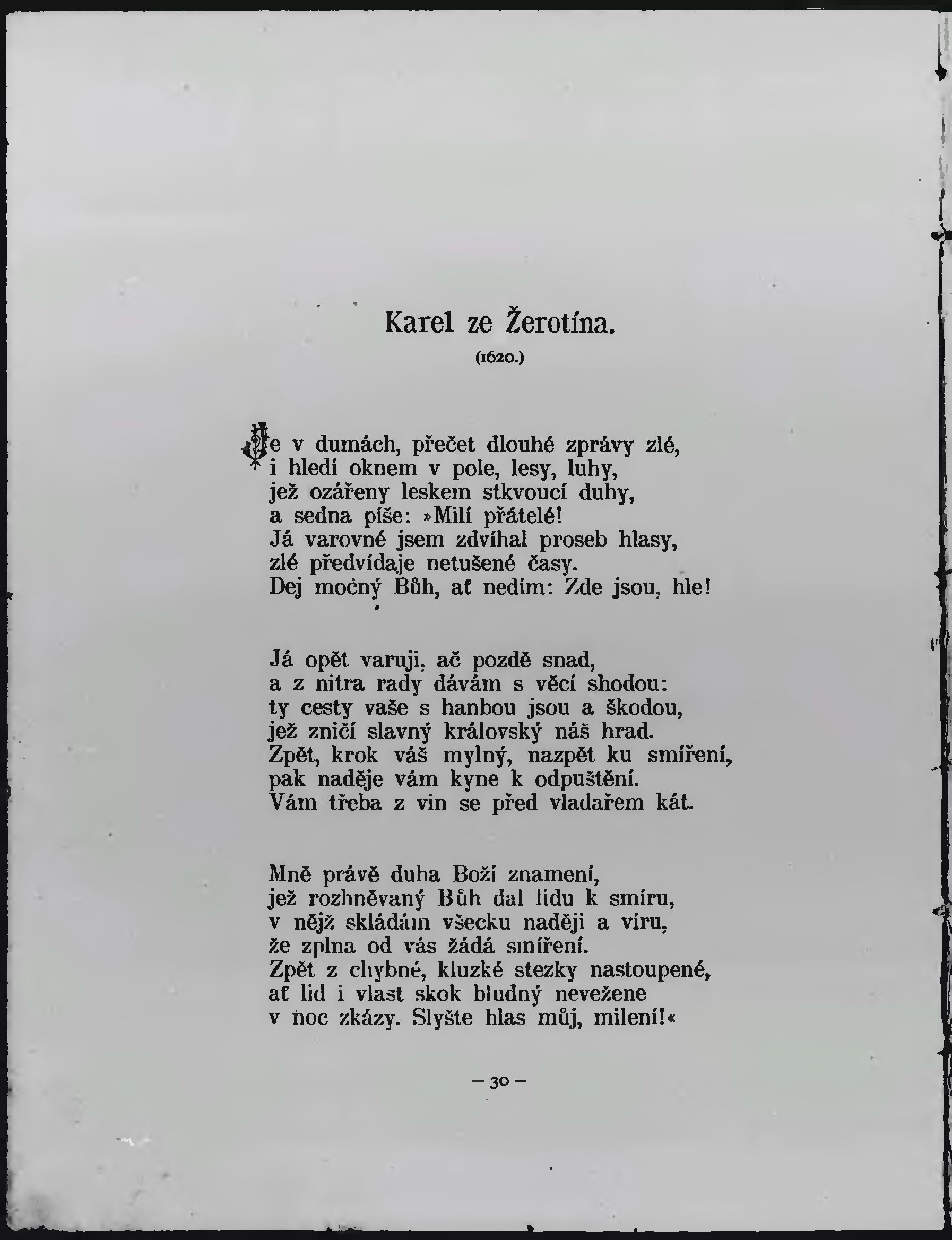 Karel ze Žerotína.

(1620.)

Je v dumách, přečet dlouhé zprávy zlé, i hledí oknem v pole, lesy, luhy, jež ozářeny leskem stkvoucí duhy, a sedna píše: »Milí přátelé! Já varovné jsem zdvíhal proseb hlasy, zlé předvídaje netušené časy. Dej mocný Bůh, ať nedím: Zde jsou, hle!

Já opět varuji, ač pozdě snad, a z nitra rady dávám s věcí shodou: ty cesty vaše s hanbou jsou a škodou, jež zničí slavný královský náš hrad. Zpět, krok váš mylný, nazpět ku smíření, pak naděje vám kyne k odpuštění. Vám třeba z vin se před vladařem kát.

Mně právě duha Boží znamení, jež rozhněvaný Bůh dal lidu k smíru, v nějž skládám všecku naději a víru, že zplna od vás žádá smíření. Zpět z chybné, kluzké stezky nastoupené, ať lid i vlast skok bludný nevežene v noc zkázy. Slyšte hlas můj, milení!«

— 30 —